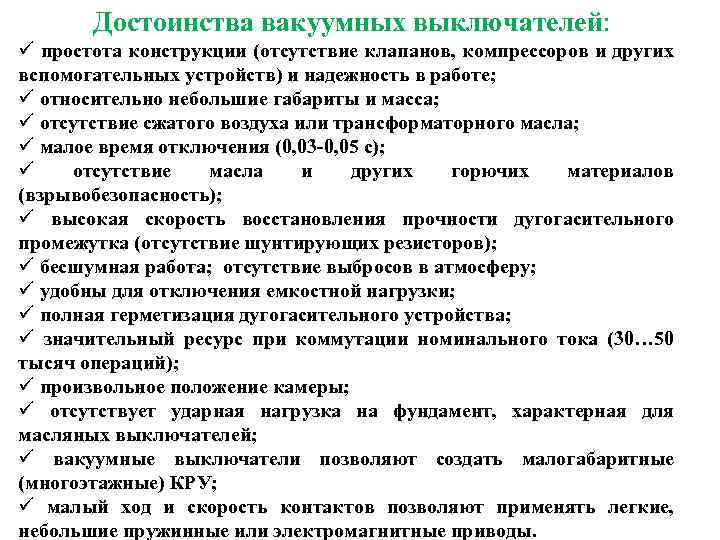 Достоинства вакуумных выключателей:
✓ простота конструкции (отсутствие клапанов, компрессоров и других вспомогательных устройств) и надежность в работе;
✓ относительно небольшие габариты и масса;
✓ отсутствие сжатого воздуха или трансформаторного масла;
✓ малое время отключения (0,03-0,05 с);
✓ отсутствие масла и других горючих материалов (взрывобезопасность);
✓ высокая скорость восстановления прочности дугогасительного промежутка (отсутствие шунтирующих резисторов);
✓ бесшумная работа; отсутствие выбросов в атмосферу;
✓ удобны для отключения емкостной нагрузки;
✓ полная герметизация дугогасительного устройства;
✓ значительный ресурс при коммутации номинального тока (30…50 тысяч операций);
✓ произвольное положение камеры;
✓ отсутствует ударная нагрузка на фундамент, характерная для масляных выключателей;
✓ вакуумные выключатели позволяют создать малогабаритные (многоэтажные) КРУ;
✓ малый ход и скорость контактов позволяют применять легкие, небольшие пружинные или электромагнитные приводы.